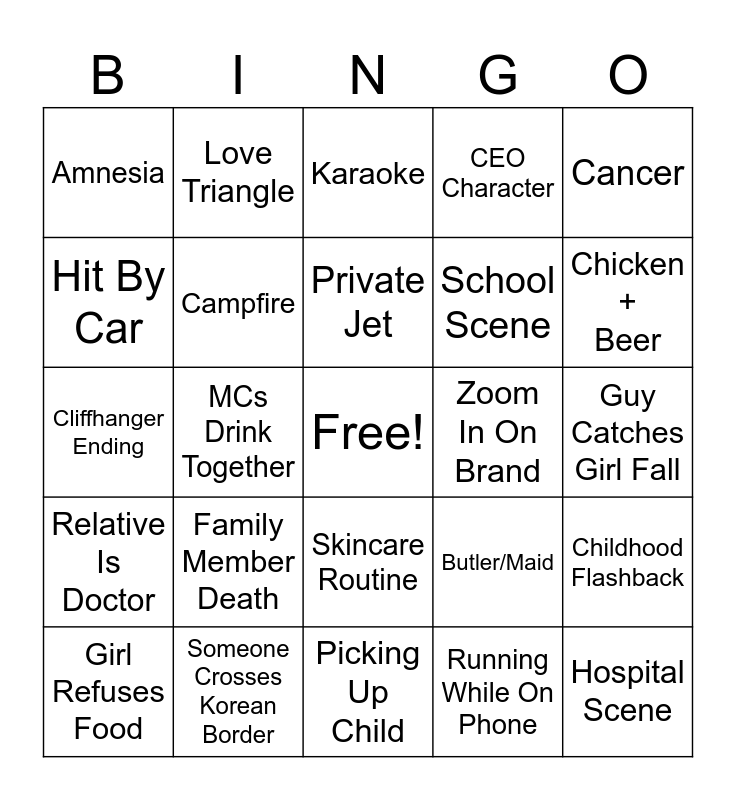 | B | I | N | G | O |
|---|---|---|---|---|
| Amnesia | Love Triangle | Karaoke | CEO Character | Cancer |
| Hit By Car | Campfire | Private Jet | School Scene | Chicken + Beer |
| Cliffhanger Ending | MCs Drink Together | Free! | Zoom In On Brand | Guy Catches Girl Fall |
| Relative Is Doctor | Family Member Death | Skincare Routine | Butler/Maid | Childhood Flashback |
| Girl Refuses Food | Someone Crosses Korean Border | Picking Up Child | Running While On Phone | Hospital Scene |